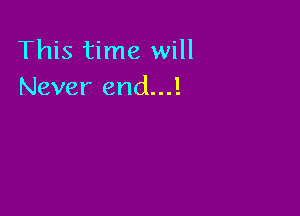 This time will
Never end...!